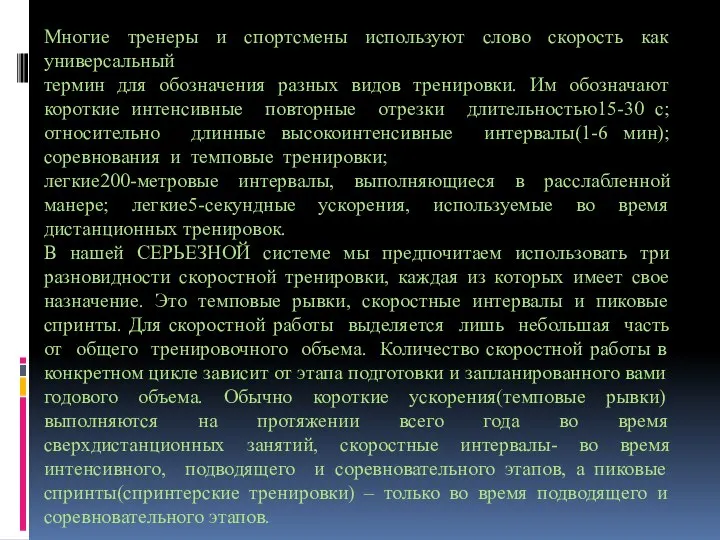 Многие тренеры и спортсмены используют слово скорость как универсальный
термин для обозначения разных видов тренировки. Им обозначают короткие интенсивные повторные отрезки длительностью15-30 с; относительно длинные высокоинтенсивные интервалы(1-6 мин); соревнования и темповые тренировки;
легкие200-метровые интервалы, выполняющиеся в расслабленной манере; легкие5-секундные ускорения, используемые во время дистанционных тренировок.
В нашей СЕРЬЕЗНОЙ системе мы предпочитаем использовать три разновидности скоростной тренировки, каждая из которых имеет свое назначение. Это темповые рывки, скоростные интервалы и пиковые спринты. Для скоростной работы выделяется лишь небольшая часть от общего тренировочного объема. Количество скоростной работы в конкретном цикле зависит от этапа подготовки и запланированного вами годового объема. Обычно короткие ускорения(темповые рывки) выполняются на протяжении всего года во время сверхдистанционных занятий, скоростные интервалы- во время интенсивного, подводящего и соревновательного этапов, а пиковые спринты(спринтерские тренировки) – только во время подводящего и соревновательного этапов.